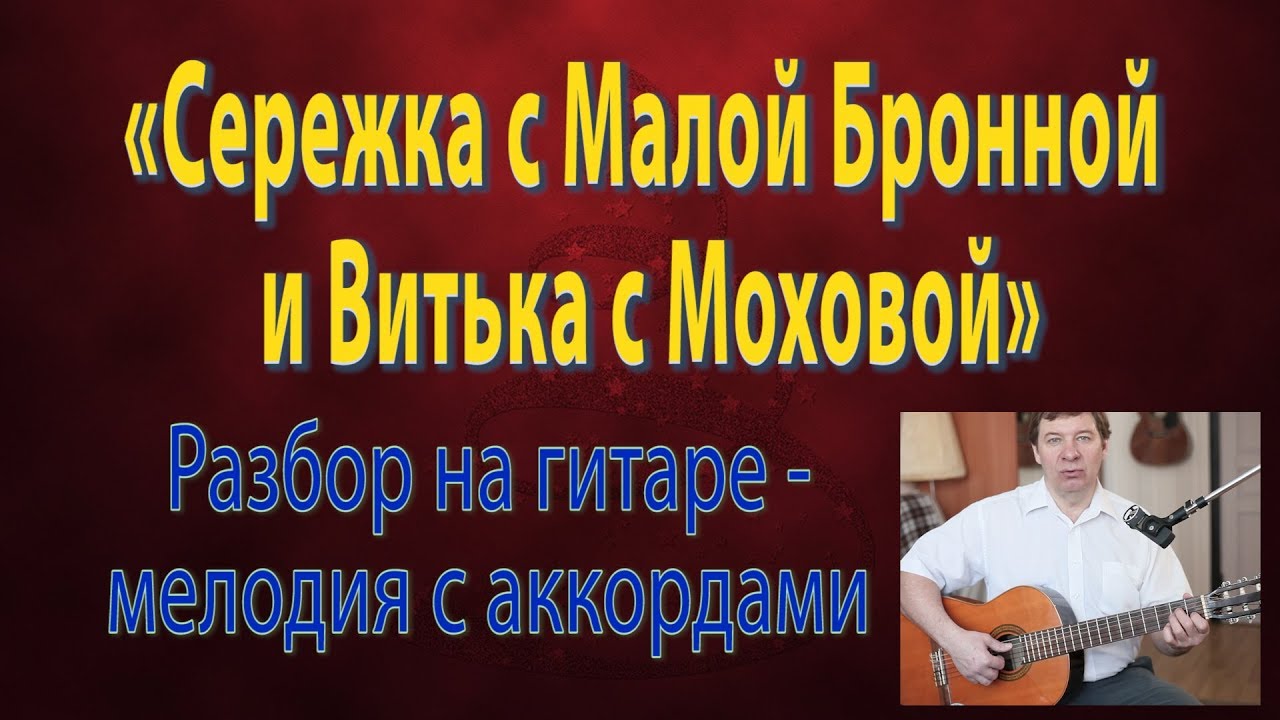 «Сережка с Малой Бронной и Витька с Моховой»

Разбор на гитаре - мелодия с аккордами